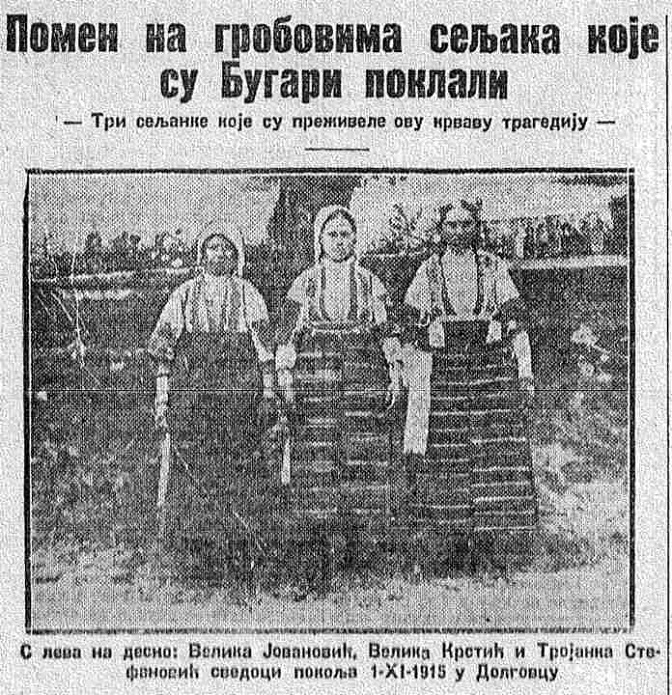 Помен на гробовима сељака које су Бугари поклали

— Три сељанке које су преживеле ову крваву трагедију —

С лева на десно: Велика Јовановић, Велика Крстић и Тројанка Стефановић сведоци покоља 1-XI-1915 у Долговцу